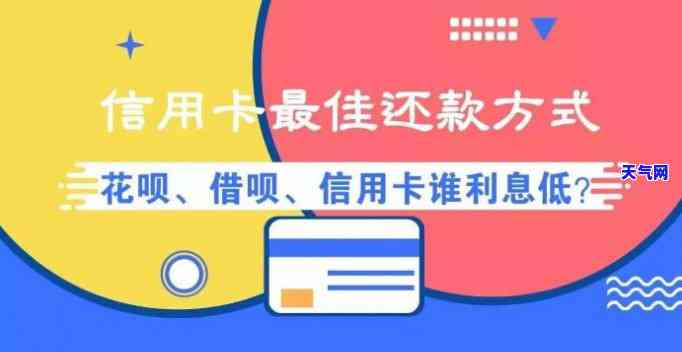 信用卡最佳还款方式

花呗、借呗、信用卡谁利息低?

天气网